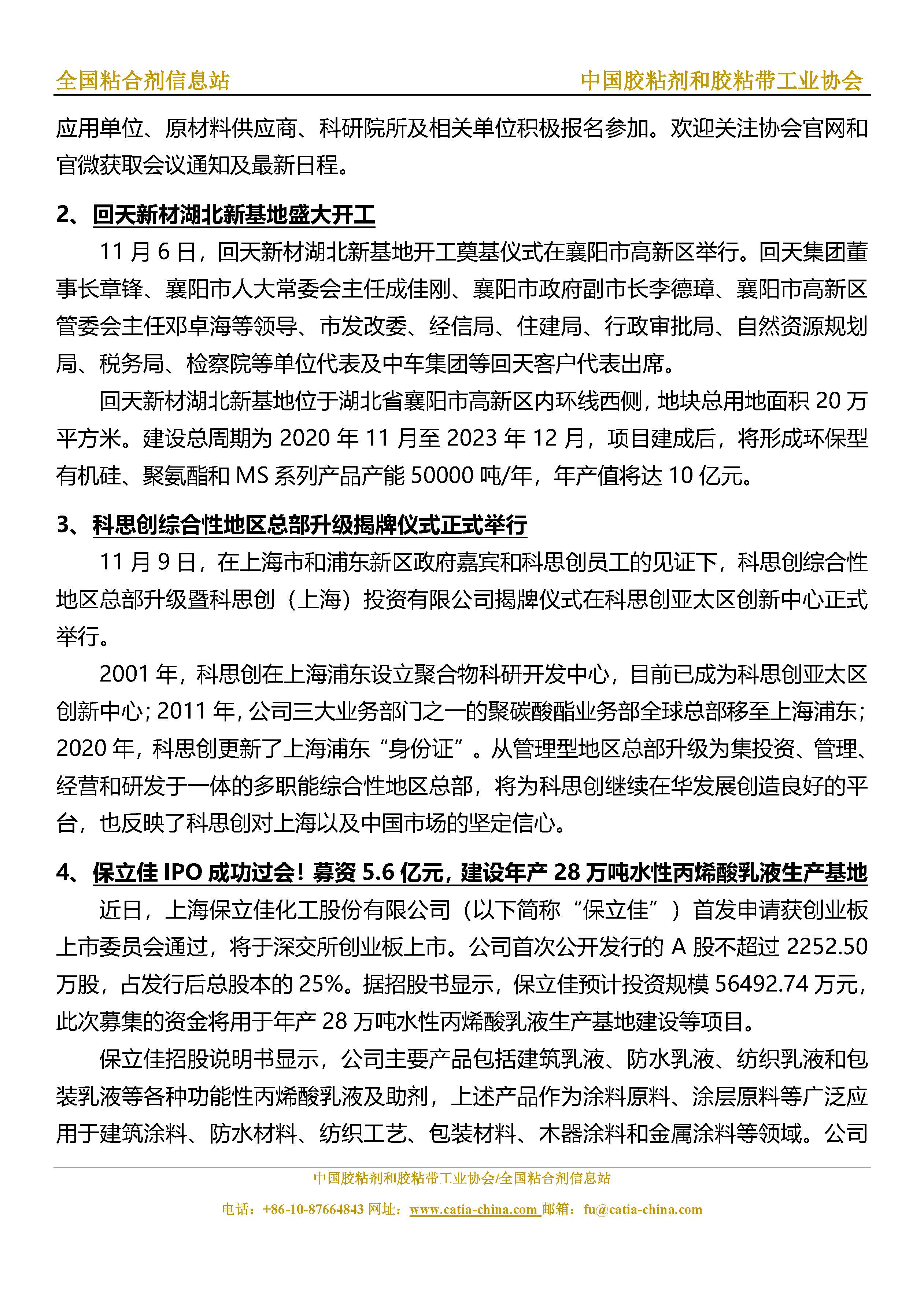 全国粘合剂信息站　　中国胶粘剂和胶粘带工业协会

应用单位、原材料供应商、科研院所及相关单位积极报名参加。欢迎关注协会官网和官微获取会议通知及最新日程。

2、回天新材湖北新基地盛大开工

11 月 6 日，回天新材湖北新基地开工奠基仪式在襄阳市高新区举行。回天集团董事长章锋、襄阳市人大常委会主任成佳刚、襄阳市政府副市长李德璋、襄阳市高新区管委会主任邓卓海等领导、市发改委、经信局、住建局、行政审批局、自然资源规划局、税务局、检察院等单位代表及中车集团等回天客户代表出席。

回天新材湖北新基地位于湖北省襄阳市高新区内环线西侧，地块总用地面积 20 万平方米。建设总周期为 2020 年 11 月至 2023 年 12 月，项目建成后，将形成环保型有机硅、聚氨酯和 MS 系列产品产能 50000 吨/年，年产值将达 10 亿元。

3、科思创综合性地区总部升级揭牌仪式正式举行

11 月 9 日，在上海市和浦东新区政府嘉宾和科思创员工的见证下，科思创综合性地区总部升级暨科思创（上海）投资有限公司揭牌仪式在科思创亚太区创新中心正式举行。

2001 年，科思创在上海浦东设立聚合物科研开发中心，目前已成为科思创亚太区创新中心；2011 年，公司三大业务部门之一的聚碳酸酯业务部全球总部移至上海浦东；2020 年，科思创更新了上海浦东“身份证”。从管理型地区总部升级为集投资、管理、经营和研发于一体的多职能综合性地区总部，将为科思创继续在华发展创造良好的平台，也反映了科思创对上海以及中国市场的坚定信心。

4、保立佳 IPO 成功过会！募资 5.6 亿元，建设年产 28 万吨水性丙烯酸乳液生产基地

近日，上海保立佳化工股份有限公司（以下简称“保立佳”）首发申请获创业板上市委员会通过，将于深交所创业板上市。公司首次公开发行的 A 股不超过 2252.50 万股，占发行后总股本的 25%。据招股书显示，保立佳预计投资规模 56492.74 万元，此次募集的资金将用于年产 28 万吨水性丙烯酸乳液生产基地建设等项目。

保立佳招股说明书显示，公司主要产品包括建筑乳液、防水乳液、纺织乳液和包装乳液等各种功能性丙烯酸乳液及助剂，上述产品作为涂料原料、涂层原料等广泛应用于建筑涂料、防水材料、纺织工艺、包装材料、木器涂料和金属涂料等领域。公司

中国胶粘剂和胶粘带工业协会/全国粘合剂信息站
电话：+86-10-87664843 网址：www.catia-china.com 邮箱：fu@catia-china.com